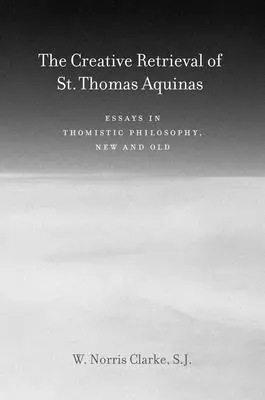 The Creative Retrieval of St. Thomas Aquinas

ESSAYS IN THOMISTIC PHILOSOPHY, NEW AND OLD

W. Norris Clarke, S.J.